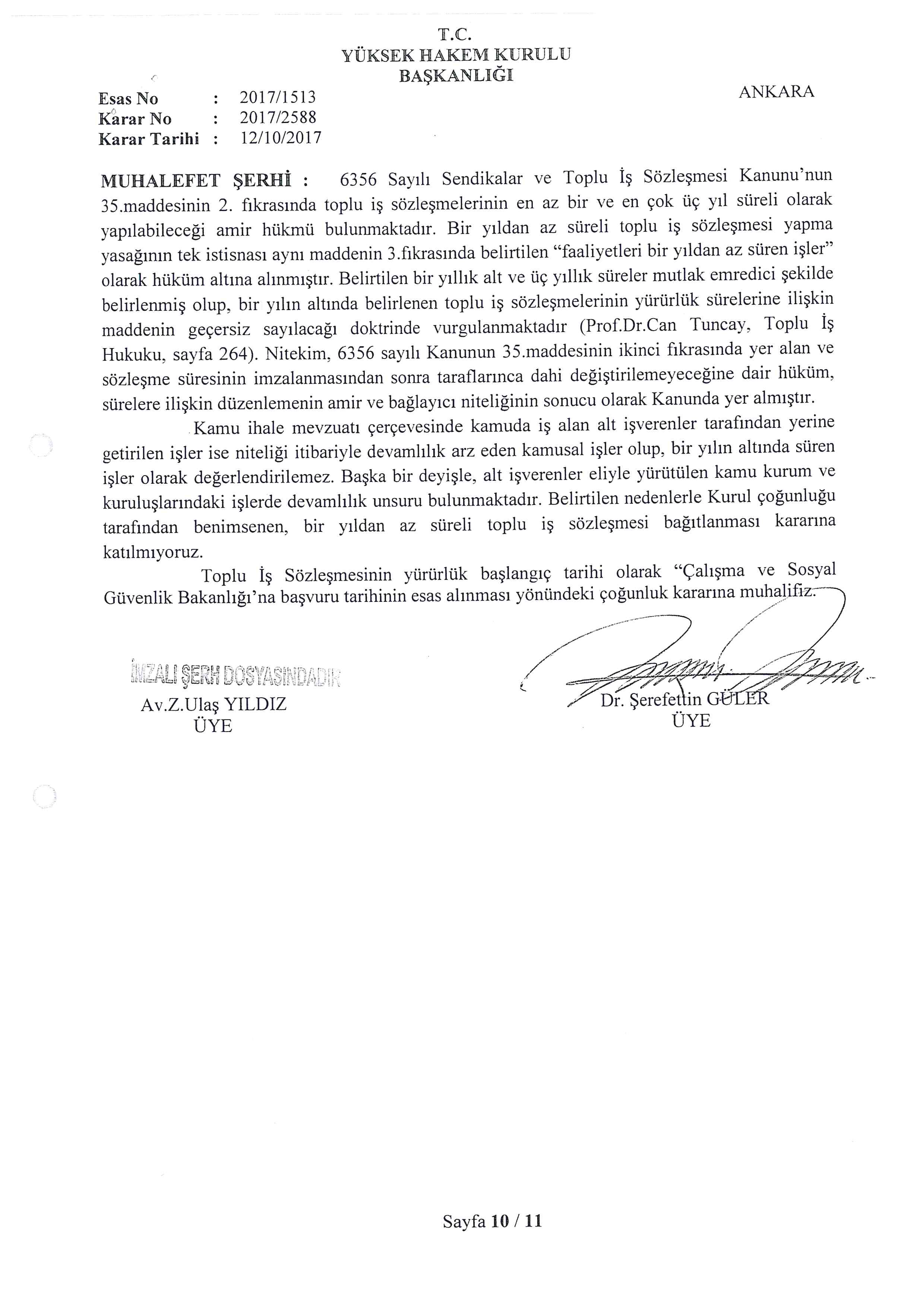 T.C.
YÜKSEK HAKEM KURULU
BAŞKANLIĞI

ANKARA

Esas No : 2017/1513
Karar No : 2017/2588
Karar Tarihi : 12/10/2017

MUHALEFET ŞERHİ : 6356 Sayılı Sendikalar ve Toplu İş Sözleşmesi Kanunu'nun 35.maddesinin 2. fıkrasında toplu iş sözleşmelerinin en az bir ve en çok üç yıl süreli olarak yapılabileceği amir hükmü bulunmaktadır. Bir yıldan az süreli toplu iş sözleşmesi yapma yasağının tek istisnası aynı maddenin 3.fıkrasında belirtilen "faaliyetleri bir yıldan az süren işler" olarak hüküm altına alınmıştır. Belirtilen bir yıllık alt ve üç yıllık süreler mutlak emredici şekilde belirlenmiş olup, bir yılın altında belirlenen toplu iş sözleşmelerinin yürürlük sürelerine ilişkin maddenin geçersiz sayılacağı doktrinde vurgulanmaktadır (Prof.Dr.Can Tuncay, Toplu İş Hukuku, sayfa 264). Nitekim, 6356 sayılı Kanunun 35.maddesinin ikinci fıkrasında yer alan ve sözleşme süresinin imzalanmasından sonra taraflarınca dahi değiştirilemeyeceğine dair hüküm, sürelere ilişkin düzenlemenin amir ve bağlayıcı niteliğinin sonucu olarak Kanunda yer almıştır.

Kamu ihale mevzuatı çerçevesinde kamuda iş alan alt işverenler tarafından yerine getirilen işler ise niteliği itibariyle devamlılık arz eden kamusal işler olup, bir yılın altında süren işler olarak değerlendirilemez. Başka bir deyişle, alt işverenler eliyle yürütülen kamu kurum ve kuruluşlarındaki işlerde devamlılık unsuru bulunmaktadır. Belirtilen nedenlerle Kurul çoğunluğu tarafından benimsenen, bir yıldan az süreli toplu iş sözleşmesi bağıtlanması kararına katılmıyoruz.

Toplu İş Sözleşmesinin yürürlük başlangıç tarihi olarak "Çalışma ve Sosyal Güvenlik Bakanlığı'na başvuru tarihinin esas alınması yönündeki çoğunluk kararına muhalifiz.

İMZALI ŞERH DOSYASINDADIR
Av.Z.Ulaş YILDIZ
ÜYE

Dr. Şerefettin GÜLER
ÜYE

Sayfa 10 / 11